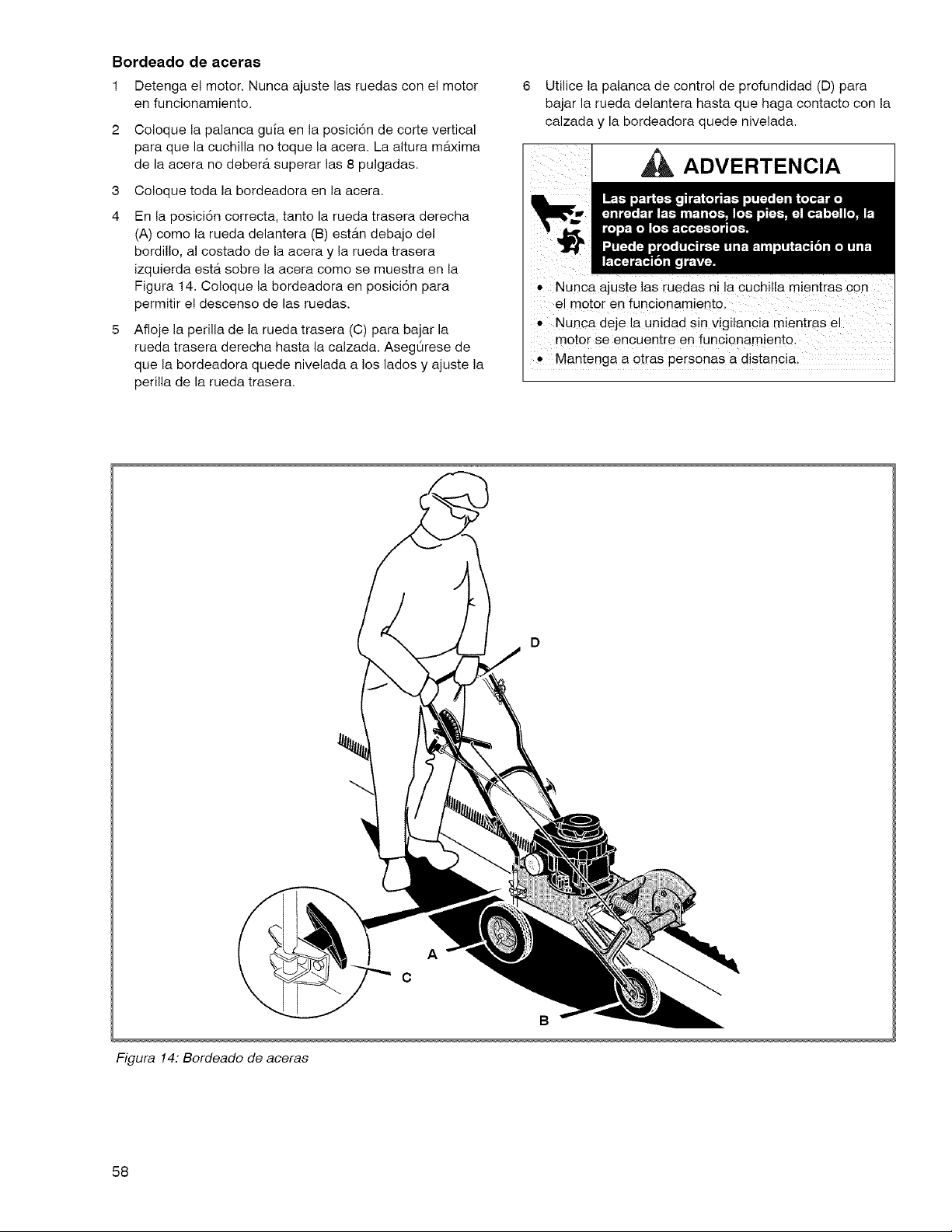 Bordeado de aceras

1 Detenga el motor. Nunca ajuste las ruedas con el motor en funcionamiento.

2 Coloque la palanca guía en la posición de corte vertical para que la cuchilla no toque la acera. La altura máxima de la acera no deberá superar las 8 pulgadas.

3 Coloque toda la bordeadora en la acera.

4 En la posición correcta, tanto la rueda trasera derecha (A) como la rueda delantera (B) están debajo del bordillo, al costado de la acera y la rueda trasera izquierda está sobre la acera como se muestra en la Figura 14. Coloque la bordeadora en posición para permitir el descenso de las ruedas.

5 Afloje la perilla de la rueda trasera (C) para bajar la rueda trasera derecha hasta la calzada. Asegúrese de que la bordeadora quede nivelada a los lados y ajuste la perilla de la rueda trasera.

6 Utilice la palanca de control de profundidad (D) para bajar la rueda delantera hasta que haga contacto con la calzada y la bordeadora quede nivelada.

ADVERTENCIA

Las partes giratorias pueden tocar o enredar las manos, los pies, el cabello, la ropa o los accesorios.

Puede producirse una amputación o una laceración grave.

• Nunca ajuste las ruedas ni la cuchilla mientras con el motor en funcionamiento.
• Nunca deje la unidad sin vigilancia mientras el motor se encuentre en funcionamiento.
• Mantenga a otras personas a distancia.

D

A

C

B

Figura 14: Bordeado de aceras

58